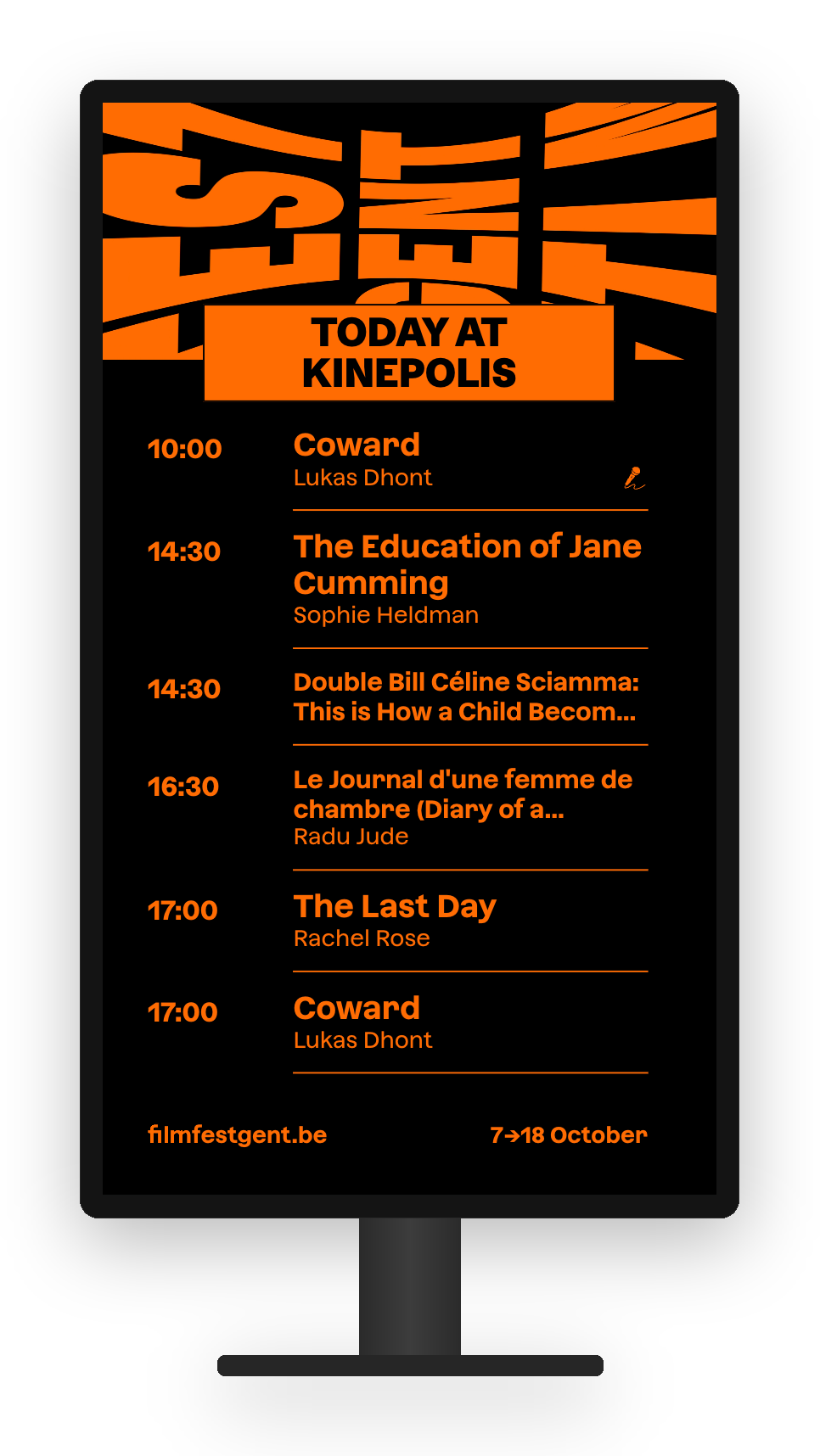 TODAY AT KINEPOLIS

10:00
Coward
Lukas Dhont

14:30
The Education of Jane Cumming
Sophie Heldman

14:30
Double Bill Céline Sciamma: This is How a Child Becom...

16:30
Le Journal d'une femme de chambre (Diary of a...
Radu Jude

17:00
The Last Day
Rachel Rose

17:00
Coward
Lukas Dhont

filmfestgent.be
7→18 October